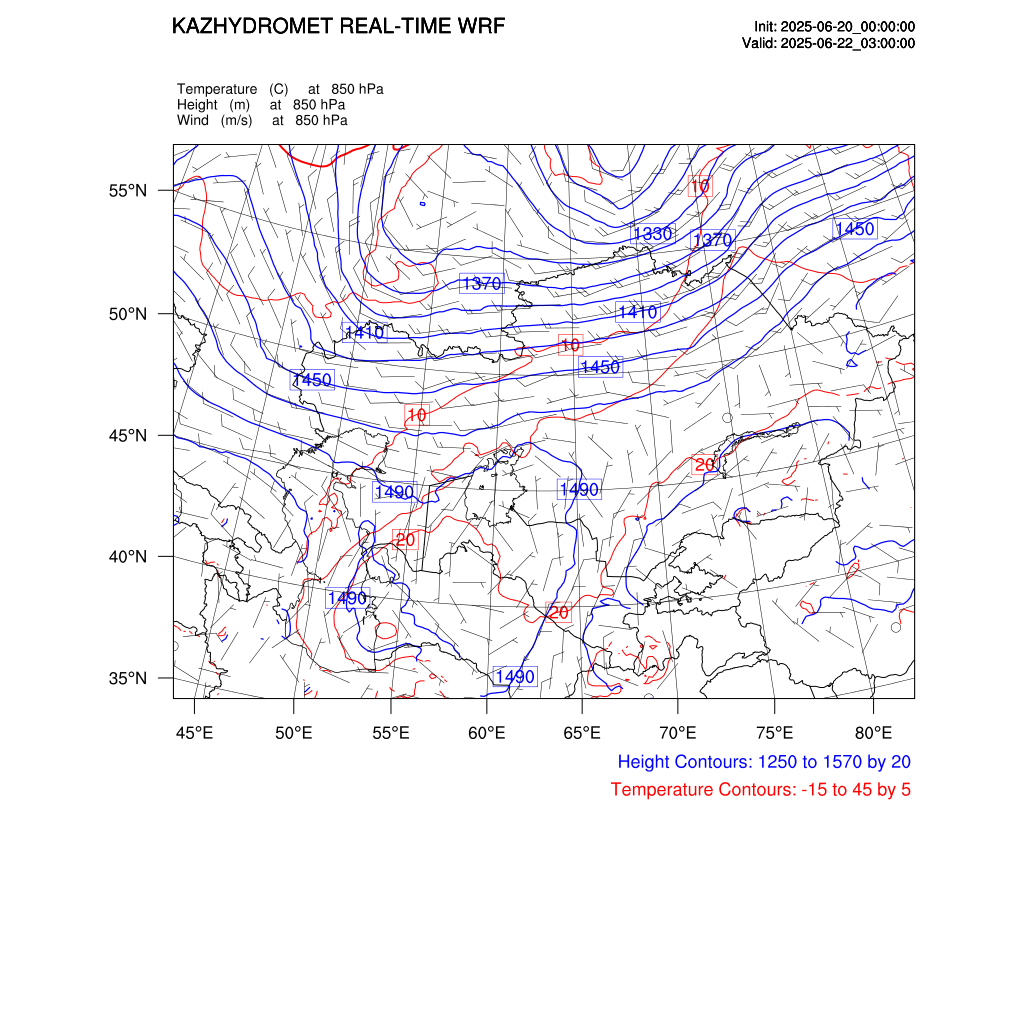 KAZHYDROMET REAL-TIME WRF

Init: 2025-06-20_00:00:00
Valid: 2025-06-22_03:00:00

Temperature (C) at 850 hPa
Height (m) at 850 hPa
Wind (m/s) at 850 hPa

55°N
50°N
45°N
40°N
35°N

10
1330
1370
1450
1370
1410
1410
10
1450
1450
10
20
1490
1490
20
1490
20
1490

45°E 50°E 55°E 60°E 65°E 70°E 75°E 80°E

Height Contours: 1250 to 1570 by 20
Temperature Contours: -15 to 45 by 5